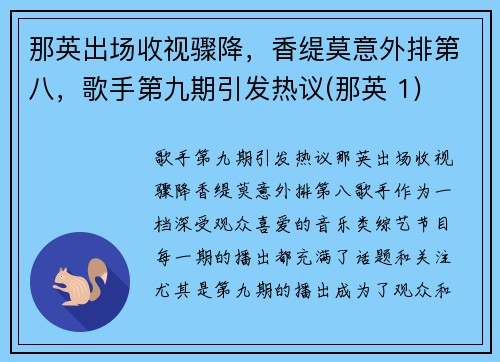 那英出场收视骤降，香缇莫意外排第八，歌手第九期引发热议(那英 1)

歌手第九期引发热议那英出场收视骤降香缇莫意外排第八歌手作为一档深受观众喜爱的音乐类综艺节目每一期的播出都充满了话题和关注尤其是第九期的播出成为了观众和